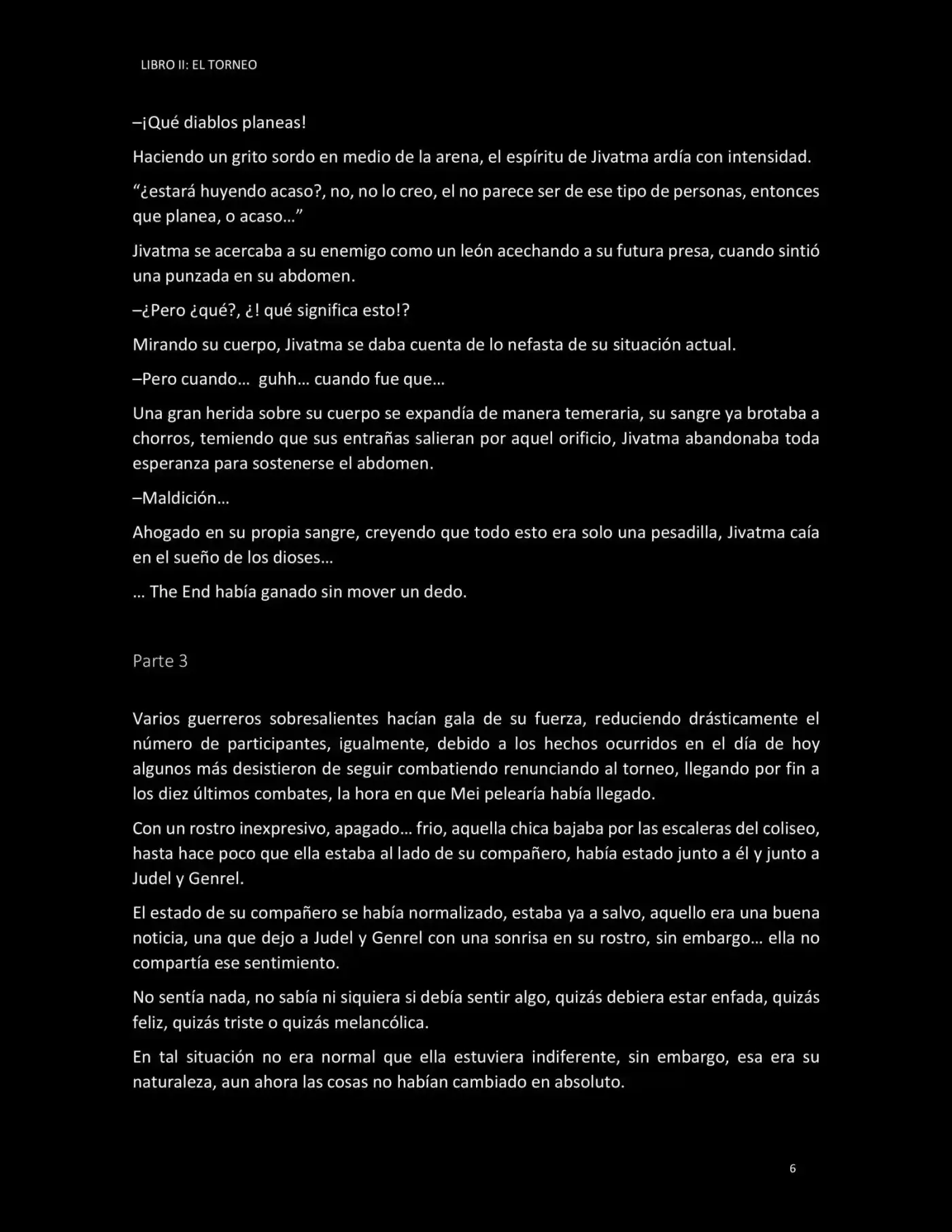 LIBRO II: EL TORNEO

–¡Qué diablos planeas!

Haciendo un grito sordo en medio de la arena, el espíritu de Jivatma ardía con intensidad.

"¿estará huyendo acaso?, no, no lo creo, el no parece ser de ese tipo de personas, entonces que planea, o acaso…"

Jivatma se acercaba a su enemigo como un león acechando a su futura presa, cuando sintió una punzada en su abdomen.

–¿Pero ¿qué?, ¿! qué significa esto!?

Mirando su cuerpo, Jivatma se daba cuenta de lo nefasta de su situación actual.

–Pero cuando… guhh… cuando fue que…

Una gran herida sobre su cuerpo se expandía de manera temeraria, su sangre ya brotaba a chorros, temiendo que sus entrañas salieran por aquel orificio, Jivatma abandonaba toda esperanza para sostenerse el abdomen.

–Maldición…

Ahogado en su propia sangre, creyendo que todo esto era solo una pesadilla, Jivatma caía en el sueño de los dioses…

… The End había ganado sin mover un dedo.

Parte 3

Varios guerreros sobresalientes hacían gala de su fuerza, reduciendo drásticamente el número de participantes, igualmente, debido a los hechos ocurridos en el día de hoy algunos más desistieron de seguir combatiendo renunciando al torneo, llegando por fin a los diez últimos combates, la hora en que Mei pelearía había llegado.

Con un rostro inexpresivo, apagado… frio, aquella chica bajaba por las escaleras del coliseo, hasta hace poco que ella estaba al lado de su compañero, había estado junto a él y junto a Judel y Genrel.

El estado de su compañero se había normalizado, estaba ya a salvo, aquello era una buena noticia, una que dejo a Judel y Genrel con una sonrisa en su rostro, sin embargo… ella no compartía ese sentimiento.

No sentía nada, no sabía ni siquiera si debía sentir algo, quizás debiera estar enfada, quizás feliz, quizás triste o quizás melancólica.

En tal situación no era normal que ella estuviera indiferente, sin embargo, esa era su naturaleza, aun ahora las cosas no habían cambiado en absoluto.

6